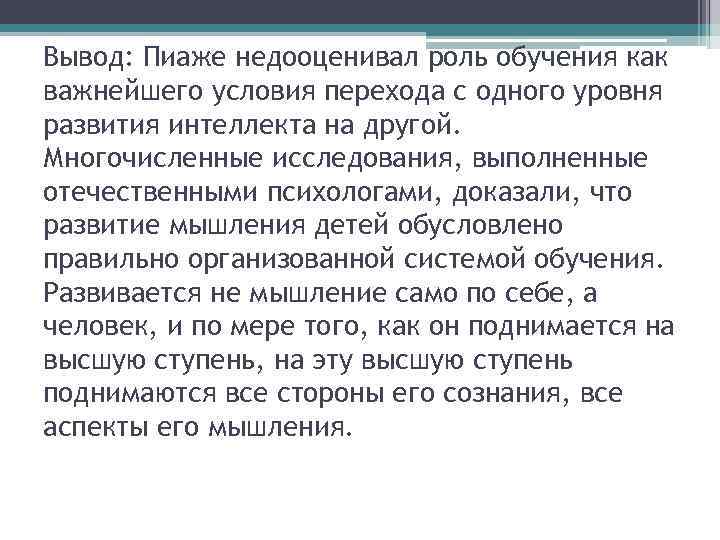 Вывод: Пиаже недооценивал роль обучения как важнейшего условия перехода с одного уровня развития интеллекта на другой. Многочисленные исследования, выполненные отечественными психологами, доказали, что развитие мышления детей обусловлено правильно организованной системой обучения. Развивается не мышление само по себе, а человек, и по мере того, как он поднимается на высшую ступень, на эту высшую ступень поднимаются все стороны его сознания, все аспекты его мышления.